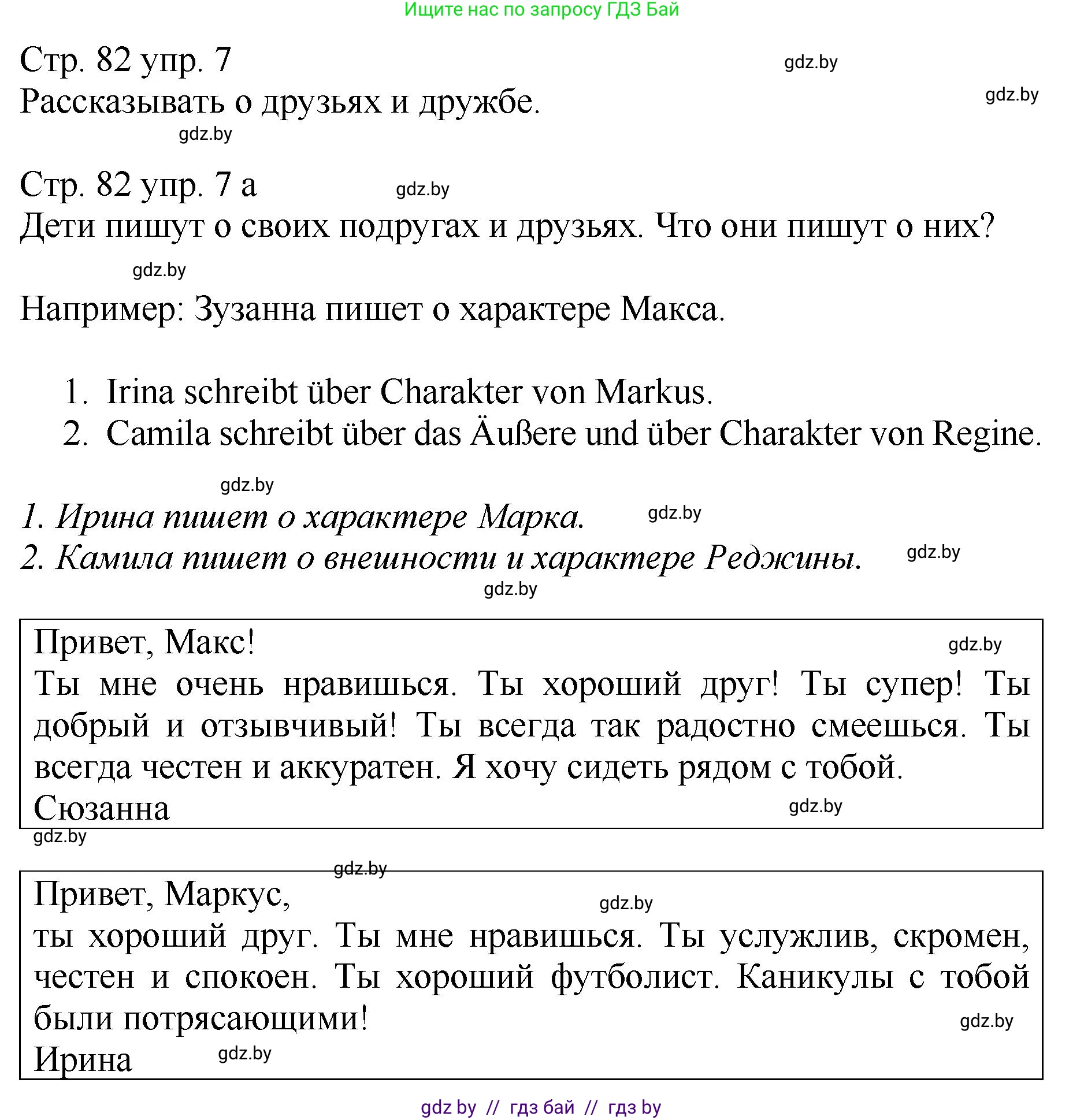 Ищите нас по запросу ГДЗ Бай

Стр. 82 упр. 7 gdz.by
Рассказывать о друзьях и дружбе. gdz.by
gdz.by

Стр. 82 упр. 7 а gdz.by
Дети пишут о своих подругах и друзьях. Что они пишут о них?
gdz.by
Например: Зузанна пишет о характере Макса.

1. Irina schreibt über Charakter von Markus.
2. Camila schreibt über das Äußere und über Charakter von Regine.

gdz.by
1. Ирина пишет о характере Марка. gdz.by
2. Камила пишет о внешности и характере Реджины. gdz.by
gdz.by

Привет, Макс! gdz.by
Ты мне очень нравишься. Ты хороший друг! Ты супер! Ты добрый и отзывчивый! Ты всегда так радостно смеешься. Ты всегда честен и аккуратен. Я хочу сидеть рядом с тобой.
Сюзанна gdz.by
gdz.by

gdz.by
Привет, Маркус, gdz.by
ты хороший друг. Ты мне нравишься. Ты услужлив, скромен, честен и спокоен. Ты хороший футболист. Каникулы с тобой были потрясающими! gdz.by
Ирина gdz.by

gdz by // гдз бай // гдз by